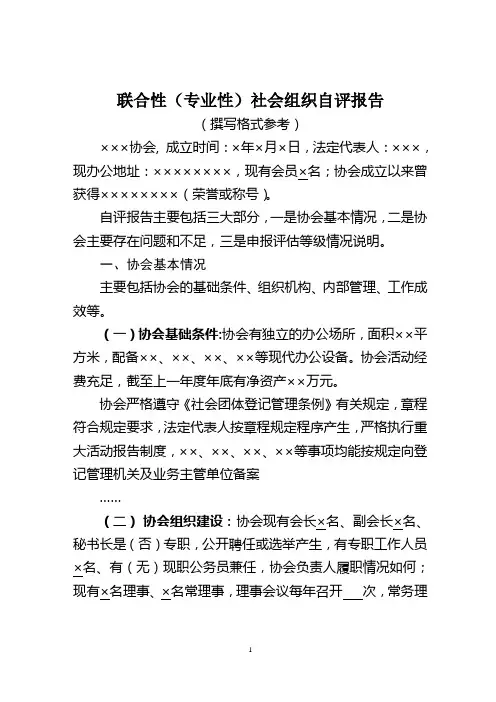 联合性（专业性）社会组织自评报告

（撰写格式参考）

×××协会，成立时间：×年×月×日，法定代表人：×××，现办公地址：××××××××，现有会员×名；协会成立以来曾获得××××××××（荣誉或称号）。

自评报告主要包括三大部分，一是协会基本情况，二是协会主要存在问题和不足，三是申报评估等级情况说明。

一、协会基本情况

主要包括协会的基础条件、组织机构、内部管理、工作成效等。

（一）协会基础条件：协会有独立的办公场所，面积××平方米，配备××、××、××、××等现代办公设备。协会活动经费充足，截至上一年度年底有净资产××万元。

协会严格遵守《社会团体登记管理条例》有关规定，章程符合规定要求，法定代表人按章程规定程序产生，严格执行重大活动报告制度，××、××、××、××等事项均能按规定向登记管理机关及业务主管单位备案

……

（二）协会组织建设：协会现有会长×名、副会长×名、秘书长是（否）专职，公开聘任或选举产生，有专职工作人员×名、有（无）现职公务员兼任，协会负责人履职情况如何；现有×名理事、×名常理事，理事会议每年召开___次，常务理

1